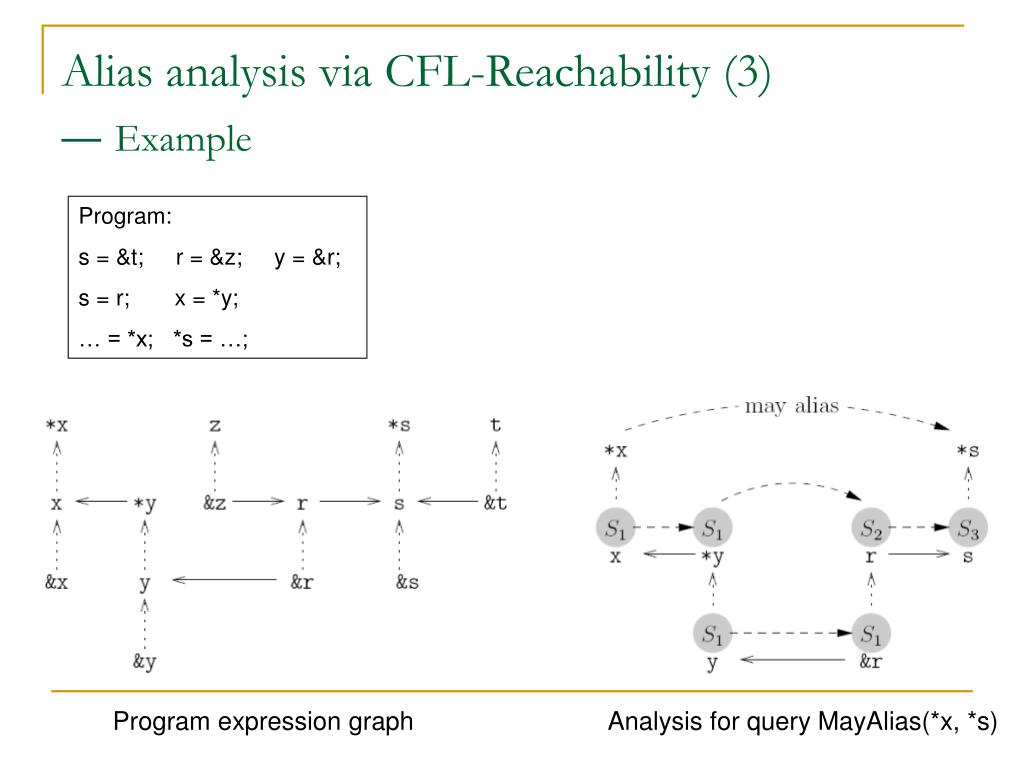 Alias analysis via CFL-Reachability (3)

— Example

Program:
s = &t;   r = &z;   y = &r;
s = r;   x = *y;
… = *x;   *s = …;

*x   z   *s   t
x   *y   &z   r   s   &t
&x   y   &r   &s
&y

may alias
*x   *s
$S_1$   $S_1$   $S_2$   $S_3$
x   *y   r   s
$S_1$   $S_1$
y   &r

Program expression graph

Analysis for query MayAlias(*x, *s)